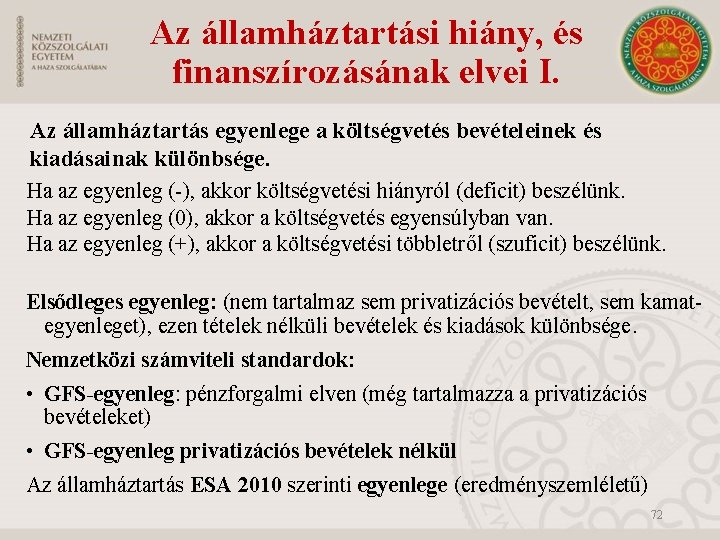 NEMZETI KÖZSZOLGÁLATI EGYETEM
A HAZA SZOLGÁLATÁBAN

Az államháztartási hiány, és finanszírozásának elvei I.

NEMZETI KÖZSZOLGÁLATI EGYETEM
A HAZA SZOLGÁLATÁBAN

Az államháztartás egyenlege a költségvetés bevételeinek és kiadásainak különbsége.

Ha az egyenleg (-), akkor költségvetési hiányról (deficit) beszélünk.
Ha az egyenleg (0), akkor a költségvetés egyensúlyban van.
Ha az egyenleg (+), akkor a költségvetési többletről (szuficit) beszélünk.

Elsődleges egyenleg: (nem tartalmaz sem privatizációs bevételt, sem kamategyenleget), ezen tételek nélküli bevételek és kiadások különbsége.

Nemzetközi számviteli standardok:

• GFS-egyenleg: pénzforgalmi elven (még tartalmazza a privatizációs bevételeket)

• GFS-egyenleg privatizációs bevételek nélkül

Az államháztartás ESA 2010 szerinti egyenlege (eredményszemléletű)

72